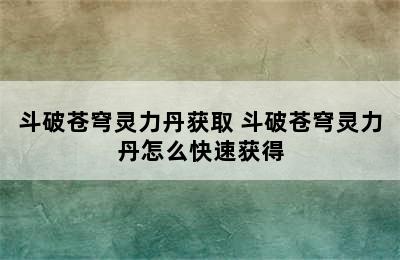 斗破苍穹灵力丹获取 斗破苍穹灵力丹怎么快速获得